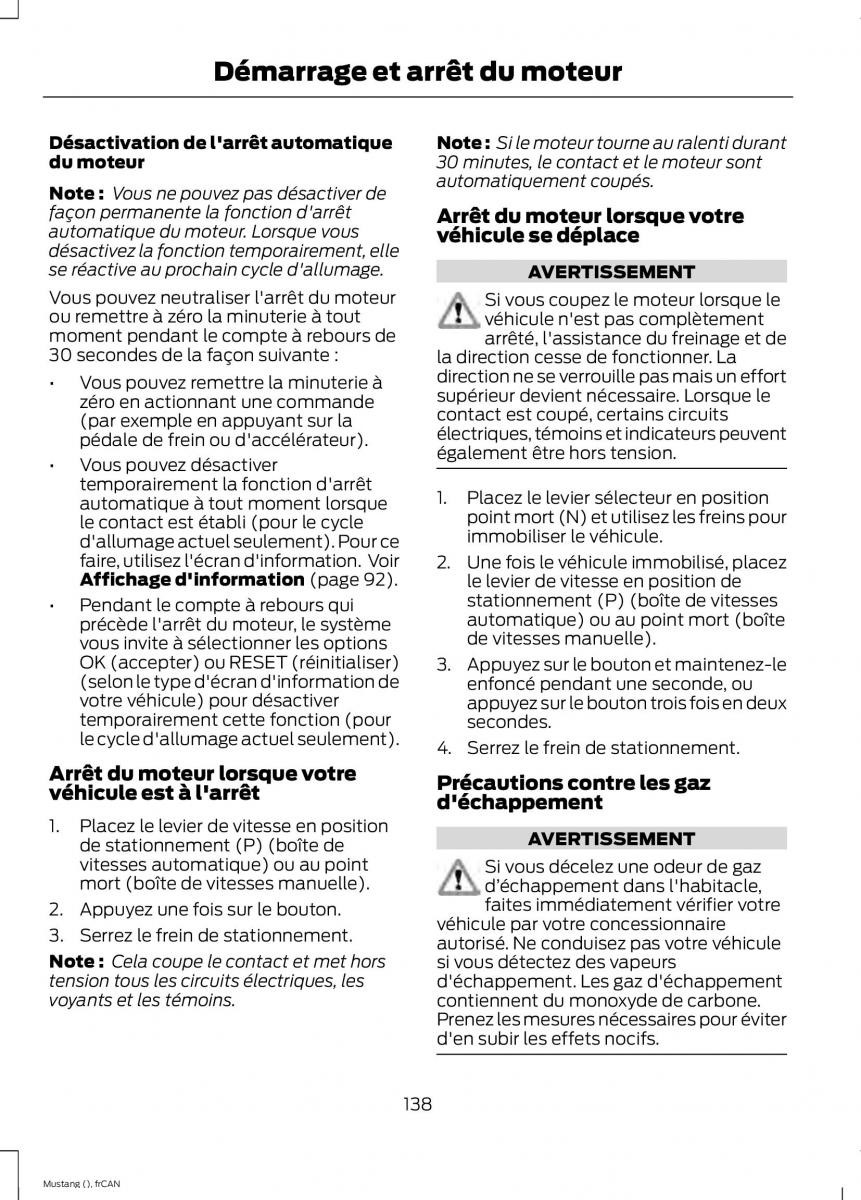 Démarrage et arrêt du moteur

Désactivation de l'arrêt automatique du moteur

Note : Vous ne pouvez pas désactiver de façon permanente la fonction d'arrêt automatique du moteur. Lorsque vous désactivez la fonction temporairement, elle se réactive au prochain cycle d'allumage.

Vous pouvez neutraliser l'arrêt du moteur ou remettre à zéro la minuterie à tout moment pendant le compte à rebours de 30 secondes de la façon suivante :

• Vous pouvez remettre la minuterie à zéro en actionnant une commande (par exemple en appuyant sur la pédale de frein ou d'accélérateur).

• Vous pouvez désactiver temporairement la fonction d'arrêt automatique à tout moment lorsque le contact est établi (pour le cycle d'allumage actuel seulement). Pour ce faire, utilisez l'écran d'information. Voir Affichage d'information (page 92).

• Pendant le compte à rebours qui précède l'arrêt du moteur, le système vous invite à sélectionner les options OK (accepter) ou RESET (réinitialiser) (selon le type d'écran d'information de votre véhicule) pour désactiver temporairement cette fonction (pour le cycle d'allumage actuel seulement).

Arrêt du moteur lorsque votre véhicule est à l'arrêt

1. Placez le levier de vitesse en position de stationnement (P) (boîte de vitesses automatique) ou au point mort (boîte de vitesses manuelle).

2. Appuyez une fois sur le bouton.

3. Serrez le frein de stationnement.

Note : Cela coupe le contact et met hors tension tous les circuits électriques, les voyants et les témoins.

Note : Si le moteur tourne au ralenti durant 30 minutes, le contact et le moteur sont automatiquement coupés.

Arrêt du moteur lorsque votre véhicule se déplace

AVERTISSEMENT

Si vous coupez le moteur lorsque le véhicule n'est pas complètement arrêté, l'assistance du freinage et de la direction cesse de fonctionner. La direction ne se verrouille pas mais un effort supérieur devient nécessaire. Lorsque le contact est coupé, certains circuits électriques, témoins et indicateurs peuvent également être hors tension.

1. Placez le levier sélecteur en position point mort (N) et utilisez les freins pour immobiliser le véhicule.

2. Une fois le véhicule immobilisé, placez le levier de vitesse en position de stationnement (P) (boîte de vitesses automatique) ou au point mort (boîte de vitesses manuelle).

3. Appuyez sur le bouton et maintenez-le enfoncé pendant une seconde, ou appuyez sur le bouton trois fois en deux secondes.

4. Serrez le frein de stationnement.

Précautions contre les gaz d'échappement

AVERTISSEMENT

Si vous décelez une odeur de gaz d'échappement dans l'habitacle, faites immédiatement vérifier votre véhicule par votre concessionnaire autorisé. Ne conduisez pas votre véhicule si vous détectez des vapeurs d'échappement. Les gaz d'échappement contiennent du monoxyde de carbone. Prenez les mesures nécessaires pour éviter d'en subir les effets nocifs.

138

Mustang (), frCAN